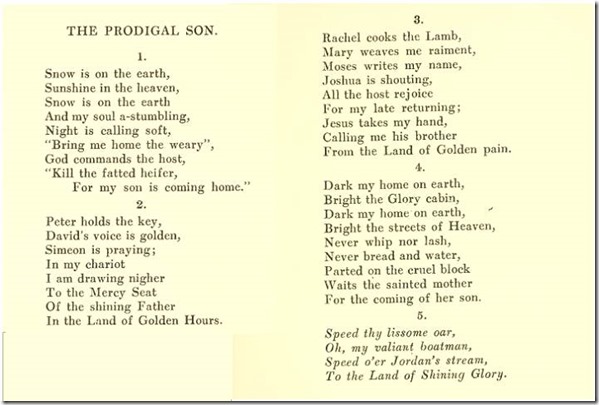 THE PRODIGAL SON.

1.

Snow is on the earth,
Sunshine in the heaven,
Snow is on the earth
And my soul a-stumbling,
Night is calling soft,
"Bring me home the weary",
God commands the host,
"Kill the fatted heifer,
For my son is coming home."

2.

Peter holds the key,
David's voice is golden,
Simeon is praying;
In my chariot
I am drawing nigher
To the Mercy Seat
Of the shining Father
In the Land of Golden Hours.

3.

Rachel cooks the Lamb,
Mary weaves me raiment,
Moses writes my name,
Joshua is shouting,
All the host rejoice
For my late returning;
Jesus takes my hand,
Calling me his brother
From the Land of Golden pain.

4.

Dark my home on earth,
Bright the Glory cabin,
Dark my home on earth,
Bright the streets of Heaven,
Never whip nor lash,
Never bread and water,
Parted on the cruel block
Waits the sainted mother
For the coming of her son.

5.

Speed thy lissome oar,
Oh, my valiant boatman,
Speed o'er Jordan's stream,
To the Land of Shining Glory.